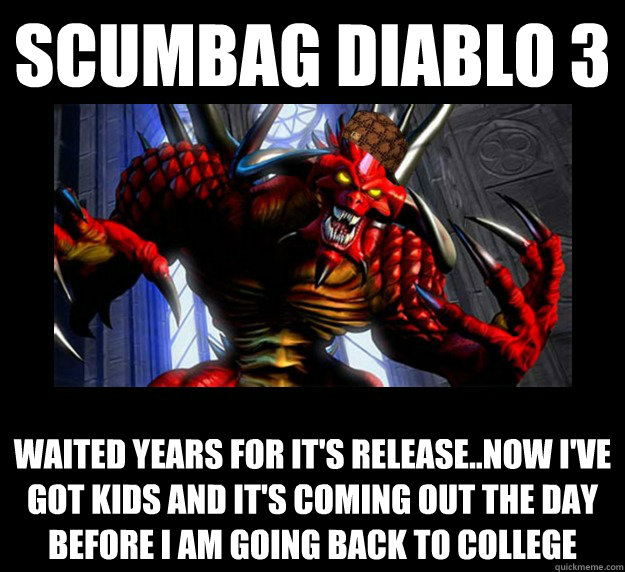 SCUMBAG DIABLO 3

WAITED YEARS FOR IT'S RELEASE..NOW I'VE GOT KIDS AND IT'S COMING OUT THE DAY BEFORE I AM GOING BACK TO COLLEGE

quickmeme.com